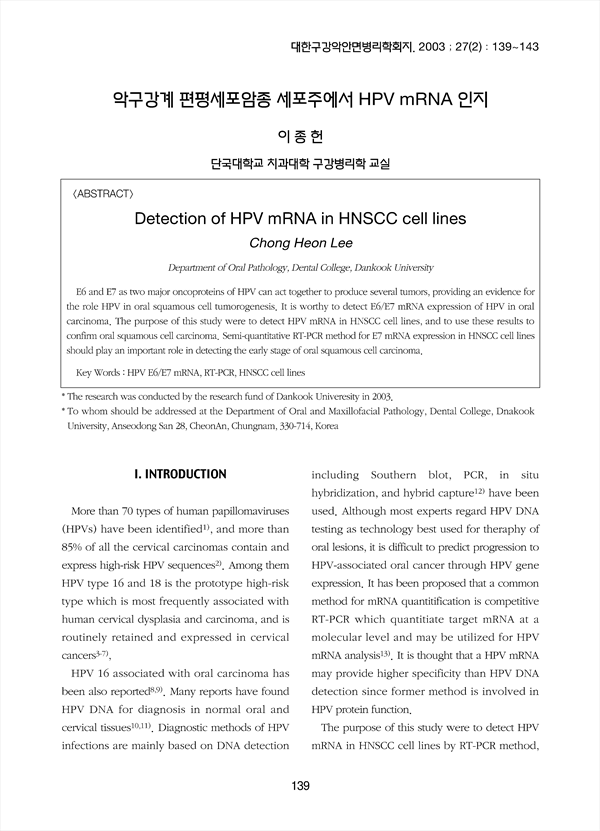 대한구강악안면병리학회지. 2003 ; 27(2) : 139~143

악구강계 편평세포암종 세포주에서 HPV mRNA 인지

이 종 헌

단국대학교 치과대학 구강병리학 교실

〈ABSTRACT〉

Detection of HPV mRNA in HNSCC cell lines

Chong Heon Lee

Department of Oral Pathology, Dental College, Dankook University

E6 and E7 as two major oncoproteins of HPV can act together to produce several tumors, providing an evidence for the role HPV in oral squamous cell tumorogenesis. It is worthy to detect E6/E7 mRNA expression of HPV in oral carcinoma. The purpose of this study were to detect HPV mRNA in HNSCC cell lines, and to use these results to confirm oral squamous cell carcinoma. Semi-quantitative RT-PCR method for E7 mRNA expression in HNSCC cell lines should play an important role in detecting the early stage of oral squamous cell carcinoma.

Key Words : HPV E6/E7 mRNA, RT-PCR, HNSCC cell lines

* The research was conducted by the research fund of Dankook Univeresity in 2003.
* To whom should be addressed at the Department of Oral and Maxillofacial Pathology, Dental College, Dnakook University, Anseodong San 28, CheonAn, Chungnam, 330-714, Korea

I. INTRODUCTION

More than 70 types of human papillomaviruses (HPVs) have been identified$^{1)}$, and more than 85% of all the cervical carcinomas contain and express high-risk HPV sequences$^{2)}$. Among them HPV type 16 and 18 is the prototype high-risk type which is most frequently associated with human cervical dysplasia and carcinoma, and is routinely retained and expressed in cervical cancers$^{3-7)}$.

HPV 16 associated with oral carcinoma has been also reported$^{8,9)}$. Many reports have found HPV DNA for diagnosis in normal oral and cervical tissues$^{10,11)}$. Diagnostic methods of HPV infections are mainly based on DNA detection including Southern blot, PCR, in situ hybridization, and hybrid capture$^{12)}$ have been used. Although most experts regard HPV DNA testing as technology best used for theraphy of oral lesions, it is difficult to predict progression to HPV-associated oral cancer through HPV gene expression. It has been proposed that a common method for mRNA quantitification is competitive RT-PCR which quantitiate target mRNA at a molecular level and may be utilized for HPV mRNA analysis$^{13)}$. It is thought that a HPV mRNA may provide higher specificity than HPV DNA detection since former method is involved in HPV protein function.

The purpose of this study were to detect HPV mRNA in HNSCC cell lines by RT-PCR method,

139